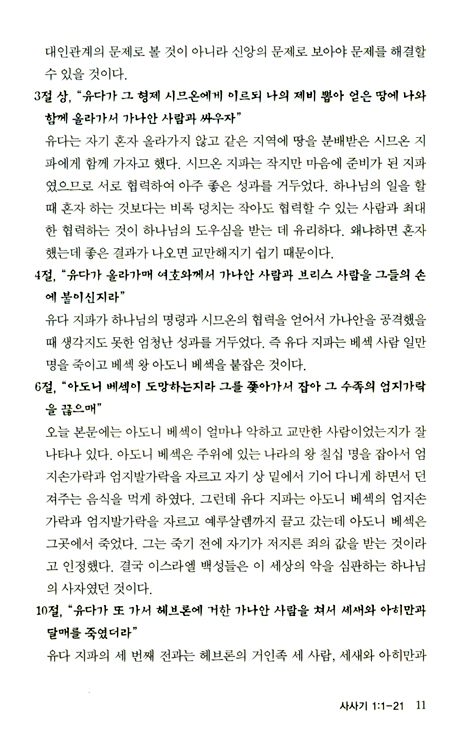 대인관계의 문제로 볼 것이 아니라 신앙의 문제로 보아야 문제를 해결할 수 있을 것이다.

3절 상, "유다가 그 형제 시므온에게 이르되 나의 제비 뽑아 얻은 땅에 나와 함께 올라가서 가나안 사람과 싸우자"

유다는 자기 혼자 올라가지 않고 같은 지역에 땅을 분배받은 시므온 지파에게 함께 가자고 했다. 시므온 지파는 작지만 마음에 준비가 된 지파였으므로 서로 협력하여 아주 좋은 성과를 거두었다. 하나님의 일을 할 때 혼자 하는 것보다는 비록 덩치는 작아도 협력할 수 있는 사람과 최대한 협력하는 것이 하나님의 도우심을 받는 데 유리하다. 왜냐하면 혼자 했는데 좋은 결과가 나오면 교만해지기 쉽기 때문이다.

4절, "유다가 올라가매 여호와께서 가나안 사람과 브리스 사람을 그들의 손에 붙이신지라"

유다 지파가 하나님의 명령과 시므온의 협력을 얻어서 가나안을 공격했을 때 생각지도 못한 엄청난 성과를 거두었다. 즉 유다 지파는 베섹 사람 일만 명을 죽이고 베섹 왕 아도니 베섹을 붙잡은 것이다.

6절, "아도니 베섹이 도망하는지라 그를 쫓아가서 잡아 그 수족의 엄지가락을 끊으매"

오늘 본문에는 아도니 베섹이 얼마나 악하고 교만한 사람이었는지가 잘 나타나 있다. 아도니 베섹은 주위에 있는 나라의 왕 칠십 명을 잡아서 엄지손가락과 엄지발가락을 자르고 자기 상 밑에서 기어 다니게 하면서 던져주는 음식을 먹게 하였다. 그런데 유다 지파는 아도니 베섹의 엄지손가락과 엄지발가락을 자르고 예루살렘까지 끌고 갔는데 아도니 베섹은 그곳에서 죽었다. 그는 죽기 전에 자기가 저지른 죄의 값을 받는 것이라고 인정했다. 결국 이스라엘 백성들은 이 세상의 악을 심판하는 하나님의 사자였던 것이다.

10절, "유다가 또 가서 헤브론에 거한 가나안 사람을 쳐서 세새와 아히만과 달매를 죽였더라"

유다 지파의 세 번째 전과는 헤브론의 거인족 세 사람, 세새와 아히만과

사사기 1:1-21 11